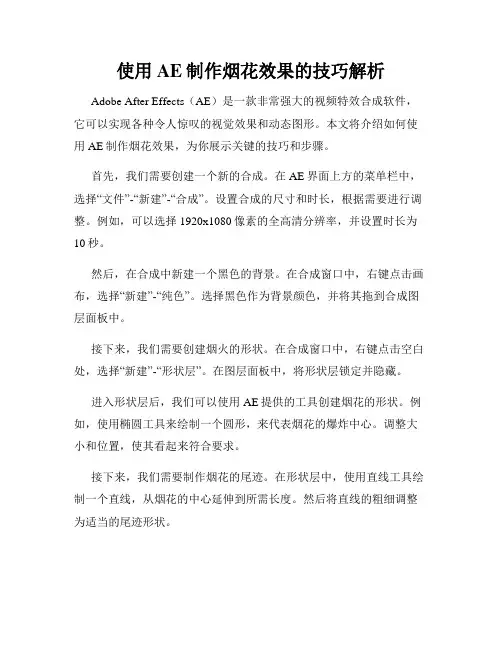 使用 AE 制作烟花效果的技巧解析

Adobe After Effects（AE）是一款非常强大的视频特效合成软件，它可以实现各种令人惊叹的视觉效果和动态图形。本文将介绍如何使用 AE 制作烟花效果，为你展示关键的技巧和步骤。

首先，我们需要创建一个新的合成。在 AE 界面上方的菜单栏中，选择“文件”-“新建”-“合成”。设置合成的尺寸和时长，根据需要进行调整。例如，可以选择 1920x1080 像素的全高清分辨率，并设置时长为 10 秒。

然后，在合成中新建一个黑色的背景。在合成窗口中，右键点击画布，选择“新建”-“纯色”。选择黑色作为背景颜色，并将其拖到合成图层面板中。

接下来，我们需要创建烟火的形状。在合成窗口中，右键点击空白处，选择“新建”-“形状层”。在图层面板中，将形状层锁定并隐藏。

进入形状层后，我们可以使用 AE 提供的工具创建烟花的形状。例如，使用椭圆工具来绘制一个圆形，来代表烟花的爆炸中心。调整大小和位置，使其看起来符合要求。

接下来，我们需要制作烟花的尾迹。在形状层中，使用直线工具绘制一个直线，从烟花的中心延伸到所需长度。然后将直线的粗细调整为适当的尾迹形状。